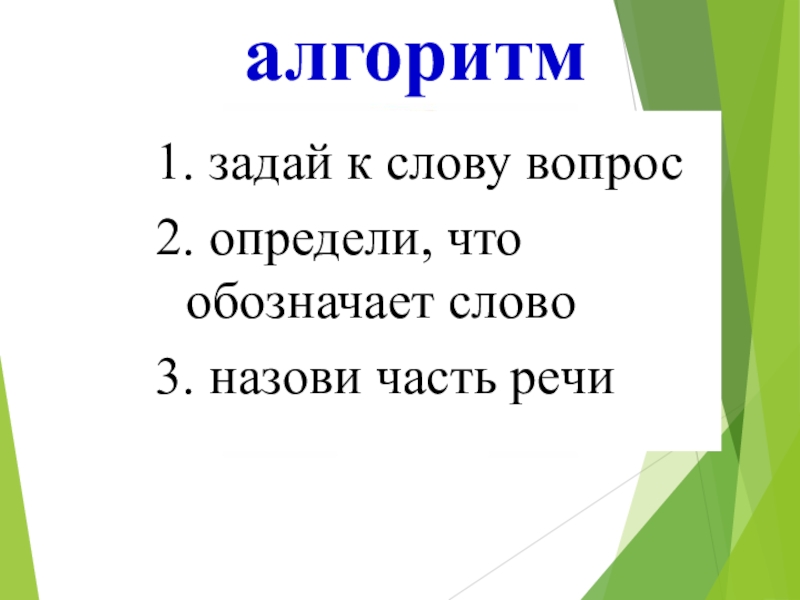 алгоритм

1. задай к слову вопрос
2. определи, что обозначает слово
3. назови часть речи